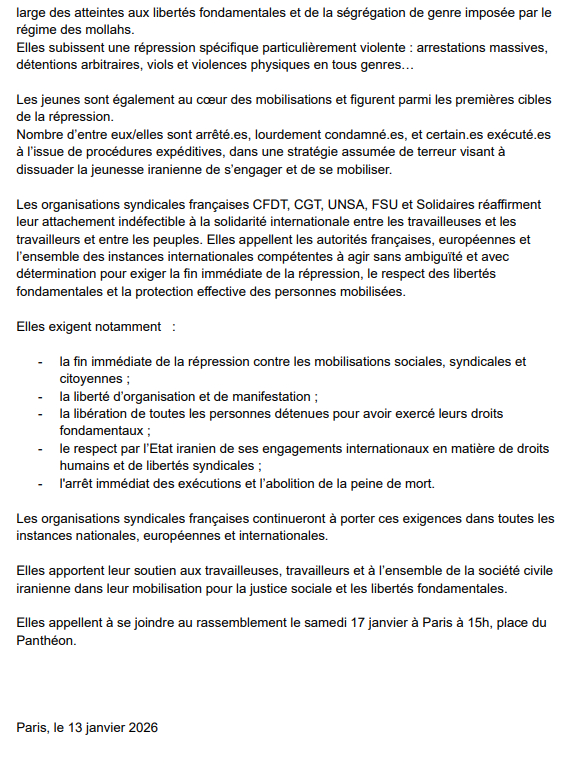 large des atteintes aux libertés fondamentales et de la ségrégation de genre imposée par le régime des mollahs.
Elles subissent une répression spécifique particulièrement violente : arrestations massives, détentions arbitraires, viols et violences physiques en tous genres…

Les jeunes sont également au cœur des mobilisations et figurent parmi les premières cibles de la répression.
Nombre d'entre eux/elles sont arrêté.es, lourdement condamné.es, et certain.es exécuté.es à l'issue de procédures expéditives, dans une stratégie assumée de terreur visant à dissuader la jeunesse iranienne de s'engager et de se mobiliser.

Les organisations syndicales françaises CFDT, CGT, UNSA, FSU et Solidaires réaffirment leur attachement indéfectible à la solidarité internationale entre les travailleuses et les travailleurs et entre les peuples. Elles appellent les autorités françaises, européennes et l'ensemble des instances internationales compétentes à agir sans ambiguïté et avec détermination pour exiger la fin immédiate de la répression, le respect des libertés fondamentales et la protection effective des personnes mobilisées.

Elles exigent notamment :

- la fin immédiate de la répression contre les mobilisations sociales, syndicales et citoyennes ;
- la liberté d'organisation et de manifestation ;
- la libération de toutes les personnes détenues pour avoir exercé leurs droits fondamentaux ;
- le respect par l'Etat iranien de ses engagements internationaux en matière de droits humains et de libertés syndicales ;
- l'arrêt immédiat des exécutions et l'abolition de la peine de mort.

Les organisations syndicales françaises continueront à porter ces exigences dans toutes les instances nationales, européennes et internationales.

Elles apportent leur soutien aux travailleuses, travailleurs et à l'ensemble de la société civile iranienne dans leur mobilisation pour la justice sociale et les libertés fondamentales.

Elles appellent à se joindre au rassemblement le samedi 17 janvier à Paris à 15h, place du Panthéon.

Paris, le 13 janvier 2026